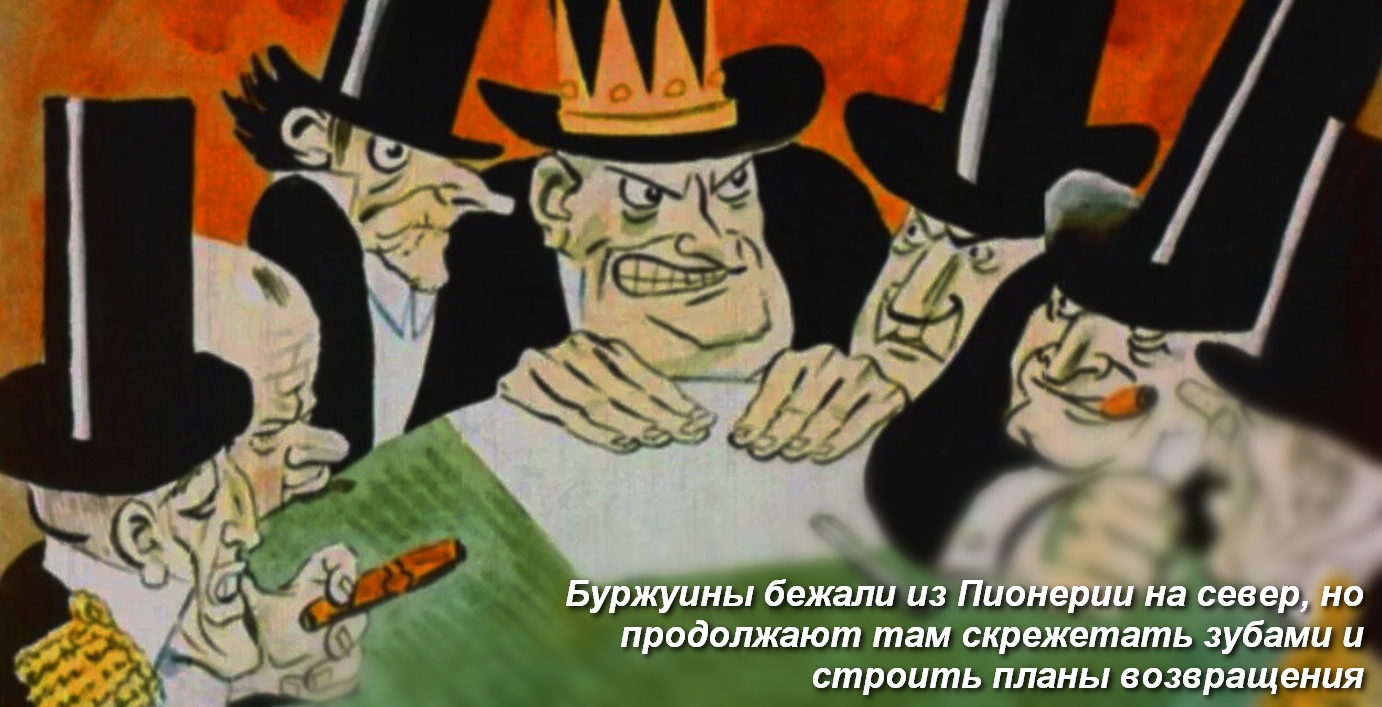 Буржуины бежали из Пионерии на север, но продолжают там скрежетать зубами и строить планы возвращения